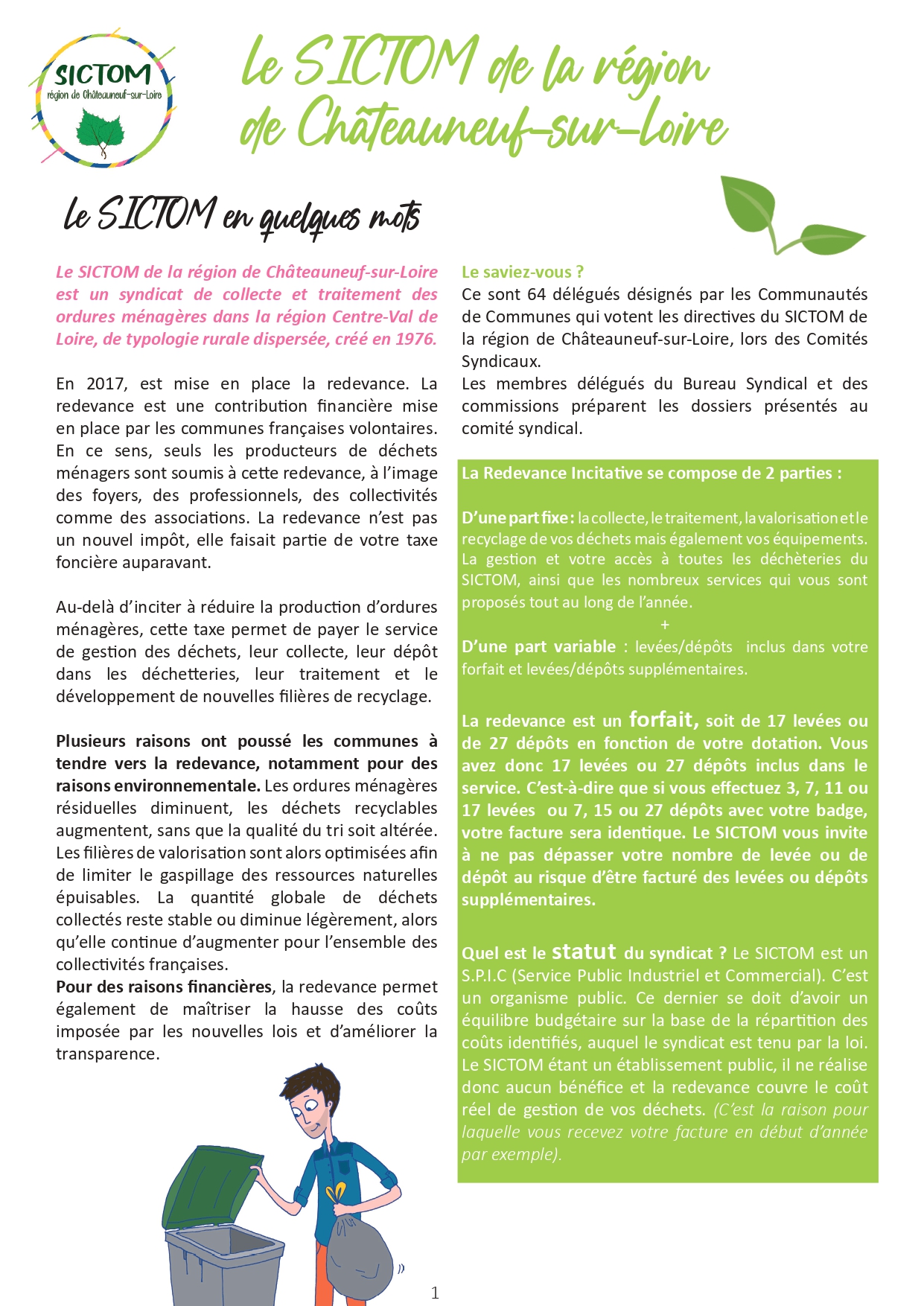 SICTOM
région de Châteauneuf-sur-Loire

le SICTOM de la région de Châteauneuf-sur-Loire

le SICTOM en quelques mots

Le SICTOM de la région de Châteauneuf-sur-Loire est un syndicat de collecte et traitement des ordures ménagères dans la région Centre-Val de Loire, de typologie rurale dispersée, créé en 1976.

En 2017, est mise en place la redevance. La redevance est une contribution financière mise en place par les communes françaises volontaires. En ce sens, seuls les producteurs de déchets ménagers sont soumis à cette redevance, à l'image des foyers, des professionnels, des collectivités comme des associations. La redevance n'est pas un nouvel impôt, elle faisait partie de votre taxe foncière auparavant.

Au-delà d'inciter à réduire la production d'ordures ménagères, cette taxe permet de payer le service de gestion des déchets, leur collecte, leur dépôt dans les déchetteries, leur traitement et le développement de nouvelles filières de recyclage.

Plusieurs raisons ont poussé les communes à tendre vers la redevance, notamment pour des raisons environnementale. Les ordures ménagères résiduelles diminuent, les déchets recyclables augmentent, sans que la qualité du tri soit altérée. Les filières de valorisation sont alors optimisées afin de limiter le gaspillage des ressources naturelles épuisables. La quantité globale de déchets collectés reste stable ou diminue légèrement, alors qu'elle continue d'augmenter pour l'ensemble des collectivités françaises.
Pour des raisons financières, la redevance permet également de maîtriser la hausse des coûts imposée par les nouvelles lois et d'améliorer la transparence.

Le saviez-vous ?
Ce sont 64 délégués désignés par les Communautés de Communes qui votent les directives du SICTOM de la région de Châteauneuf-sur-Loire, lors des Comités Syndicaux.
Les membres délégués du Bureau Syndical et des commissions préparent les dossiers présentés au comité syndical.

La Redevance Incitative se compose de 2 parties :

D'une part fixe : la collecte, le traitement, la valorisation et le recyclage de vos déchets mais également vos équipements. La gestion et votre accès à toutes les déchèteries du SICTOM, ainsi que les nombreux services qui vous sont proposés tout au long de l'année.
+
D'une part variable : levées/dépôts inclus dans votre forfait et levées/dépôts supplémentaires.

La redevance est un forfait, soit de 17 levées ou de 27 dépôts en fonction de votre dotation. Vous avez donc 17 levées ou 27 dépôts inclus dans le service. C'est-à-dire que si vous effectuez 3, 7, 11 ou 17 levées ou 7, 15 ou 27 dépôts avec votre badge, votre facture sera identique. Le SICTOM vous invite à ne pas dépasser votre nombre de levée ou de dépôt au risque d'être facturé des levées ou dépôts supplémentaires.

Quel est le statut du syndicat ? Le SICTOM est un S.P.I.C (Service Public Industriel et Commercial). C'est un organisme public. Ce dernier se doit d'avoir un équilibre budgétaire sur la base de la répartition des coûts identifiés, auquel le syndicat est tenu par la loi. Le SICTOM étant un établissement public, il ne réalise donc aucun bénéfice et la redevance couvre le coût réel de gestion de vos déchets. (C'est la raison pour laquelle vous recevez votre facture en début d'année par exemple).

1